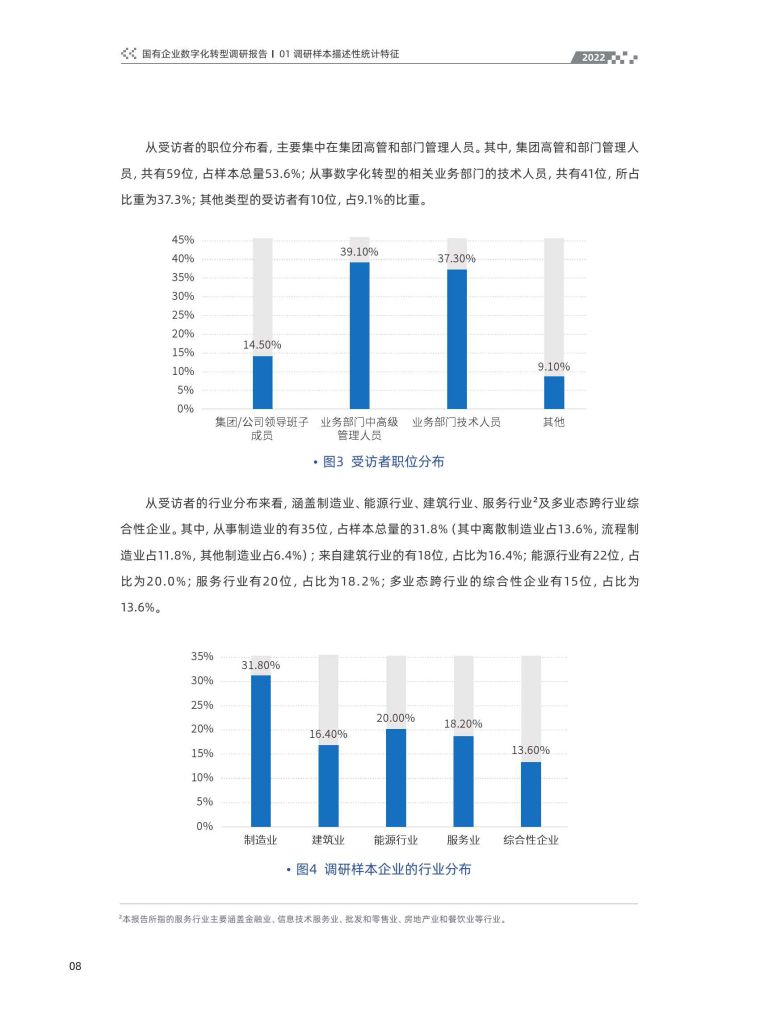 国有企业数字化转型调研报告 | 01 调研样本描述性统计特征

2022

从受访者的职位分布看，主要集中在集团高管和部门管理人员。其中，集团高管和部门管理人员，共有59位，占样本总量53.6%；从事数字化转型的相关业务部门的技术人员，共有41位，所占比重为37.3%；其他类型的受访者有10位，占9.1%的比重。

45%
40%
35%
30%
25%
20%
15%
10%
5%
0%

14.50%
39.10%
37.30%
9.10%

集团/公司领导班子成员
业务部门中高级管理人员
业务部门技术人员
其他

• 图3 受访者职位分布

从受访者的行业分布来看，涵盖制造业、能源行业、建筑行业、服务行业$^2$及多业态跨行业综合性企业。其中，从事制造业的有35位，占样本总量的31.8%（其中离散制造业占13.6%，流程制造业占11.8%，其他制造业占6.4%）；来自建筑行业的有18位，占比为16.4%；能源行业有22位，占比为20.0%；服务行业有20位，占比为18.2%；多业态跨行业的综合性企业有15位，占比为13.6%。

35%
30%
25%
20%
15%
10%
5%
0%

31.80%
16.40%
20.00%
18.20%
13.60%

制造业
建筑业
能源行业
服务业
综合性企业

• 图4 调研样本企业的行业分布

$^2$本报告所指的服务行业主要涵盖金融业、信息技术服务业、批发和零售业、房地产业和餐饮业等行业。

08